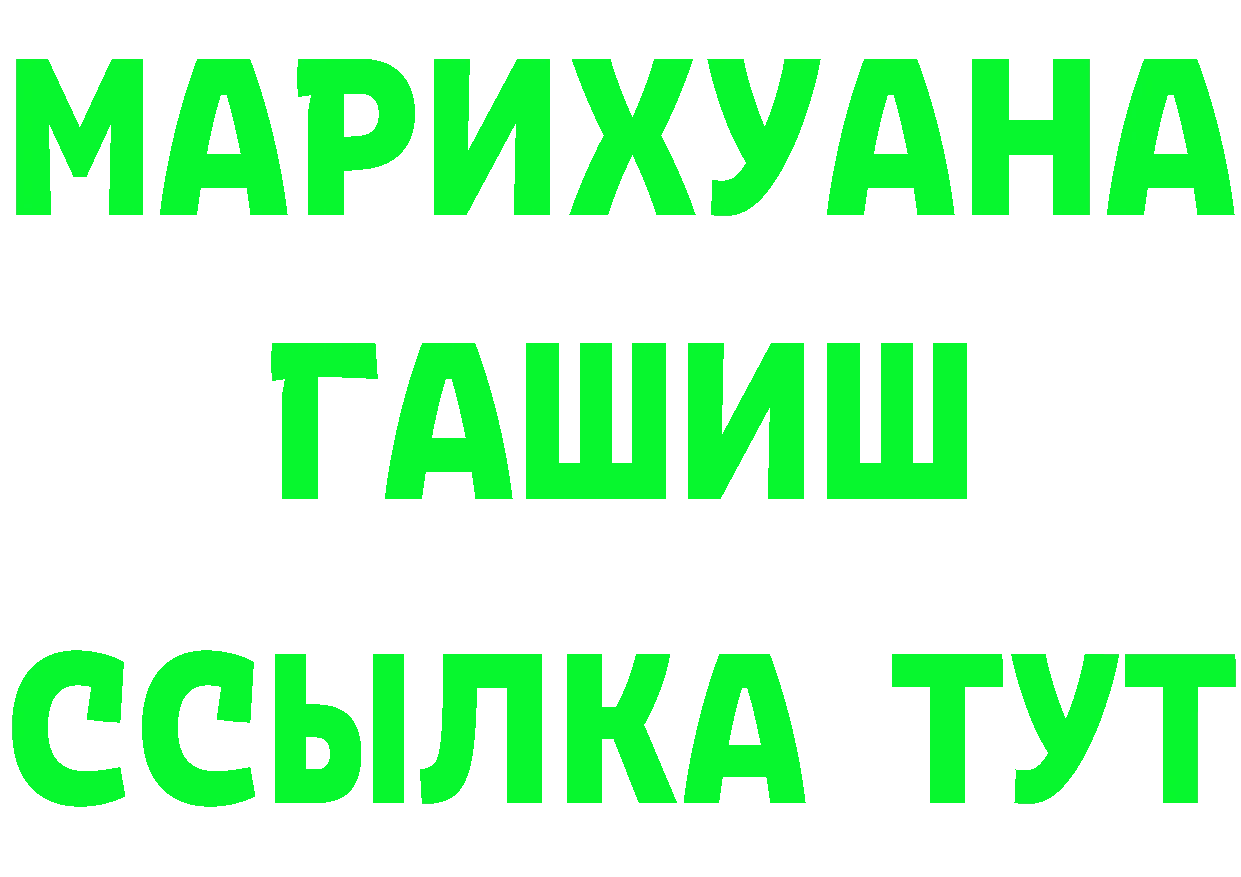 МАРИХУАНА
ГАШИШ
ССЫЛКА ТУТ